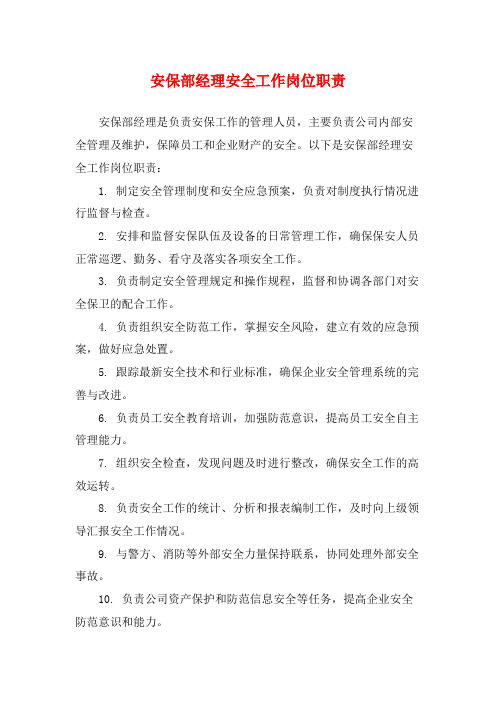 安保部经理安全工作岗位职责

安保部经理是负责安保工作的管理人员，主要负责公司内部安全管理及维护，保障员工和企业财产的安全。以下是安保部经理安全工作岗位职责：

1. 制定安全管理制度和安全应急预案，负责对制度执行情况进行监督与检查。

2. 安排和监督安保队伍及设备的日常管理工作，确保保安人员正常巡逻、勤务、看守及落实各项安全工作。

3. 负责制定安全管理规定和操作规程，监督和协调各部门对安全保卫的配合工作。

4. 负责组织安全防范工作，掌握安全风险，建立有效的应急预案，做好应急处置。

5. 跟踪最新安全技术和行业标准，确保企业安全管理系统的完善与改进。

6. 负责员工安全教育培训，加强防范意识，提高员工安全自主管理能力。

7. 组织安全检查，发现问题及时进行整改，确保安全工作的高效运转。

8. 负责安全工作的统计、分析和报表编制工作，及时向上级领导汇报安全工作情况。

9. 与警方、消防等外部安全力量保持联系，协同处理外部安全事故。

10. 负责公司资产保护和防范信息安全等任务，提高企业安全防范意识和能力。